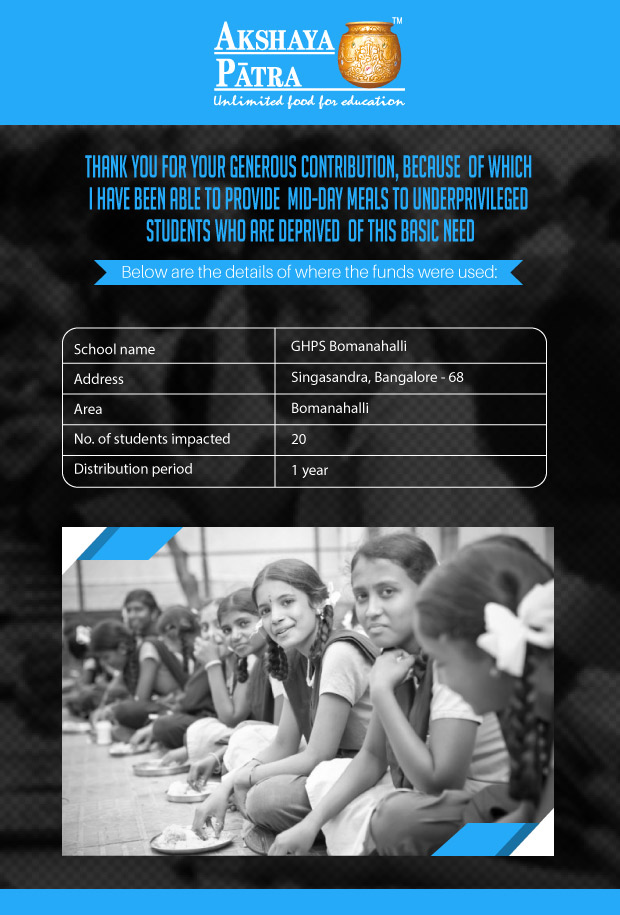 AKSHAYA PĀTRA™
Unlimited food for education

THANK YOU FOR YOUR GENEROUS CONTRIBUTION, BECAUSE OF WHICH I HAVE BEEN ABLE TO PROVIDE MID-DAY MEALS TO UNDERPRIVILEGED STUDENTS WHO ARE DEPRIVED OF THIS BASIC NEED

Below are the details of where the funds were used:

| School name | GHPS Bomanahalli |
|---|---|
| Address | Singasandra, Bangalore - 68 |
| Area | Bomanahalli |
| No. of students impacted | 20 |
| Distribution period | 1 year |